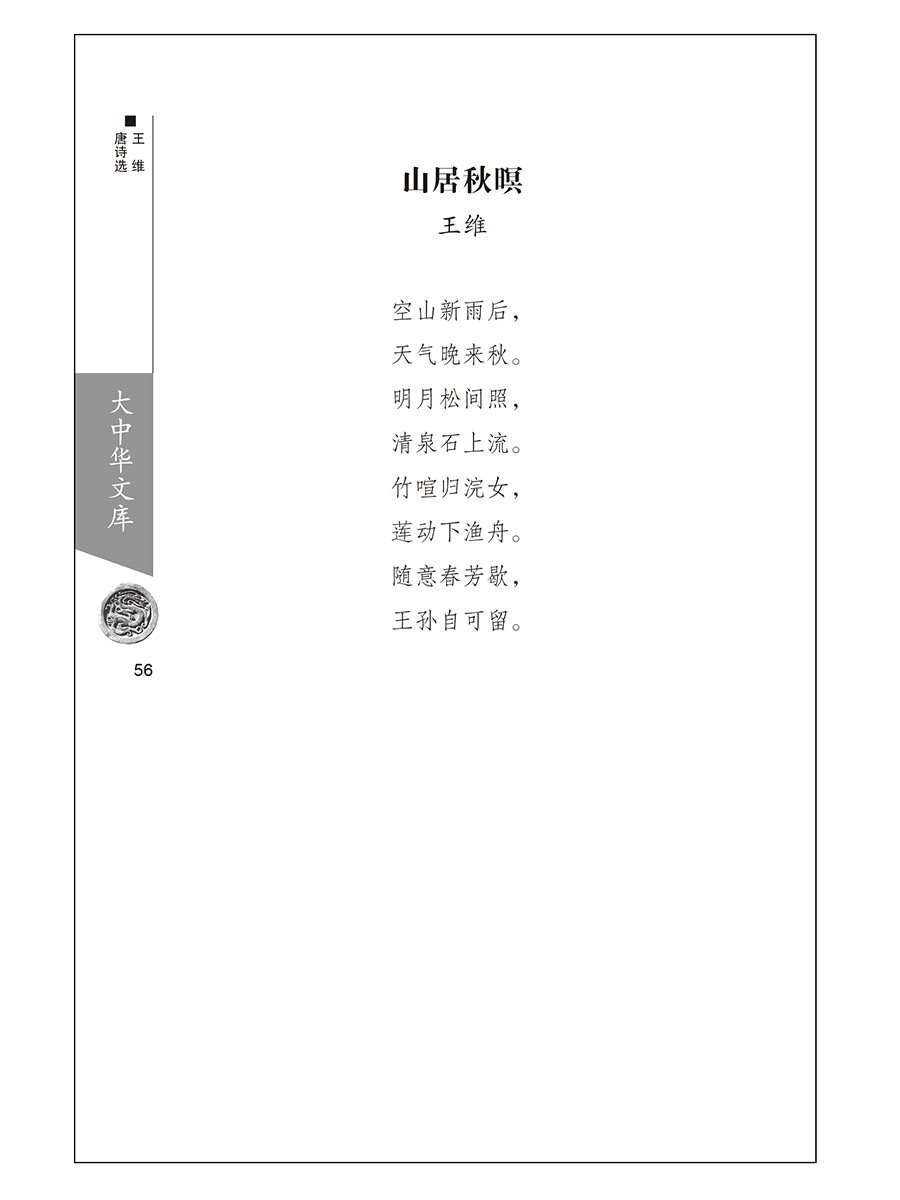 王维
唐诗选

大中华文库

56

山居秋暝
王维

空山新雨后，
天气晚来秋。
明月松间照，
清泉石上流。
竹喧归浣女，
莲动下渔舟。
随意春芳歇，
王孙自可留。